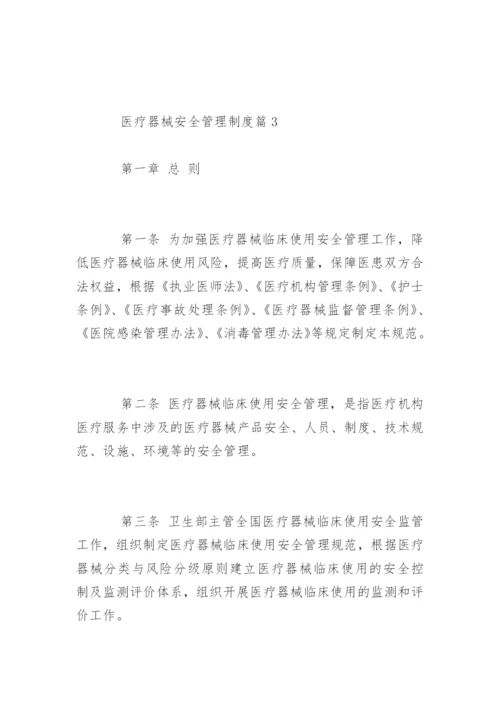 医疗器械安全管理制度篇3

第一章 总 则

第一条 为加强医疗器械临床使用安全管理工作，降低医疗器械临床使用风险，提高医疗质量，保障医患双方合法权益，根据《执业医师法》、《医疗机构管理条例》、《护士条例》、《医疗事故处理条例》、《医疗器械监督管理条例》、《医院感染管理办法》、《消毒管理办法》等规定制定本规范。

第二条 医疗器械临床使用安全管理，是指医疗机构医疗服务中涉及的医疗器械产品安全、人员、制度、技术规范、设施、环境等的安全管理。

第三条 卫生部主管全国医疗器械临床使用安全监管工作，组织制定医疗器械临床使用安全管理规范，根据医疗器械分类与风险分级原则建立医疗器械临床使用的安全控制及监测评价体系，组织开展医疗器械临床使用的监测和评价工作。